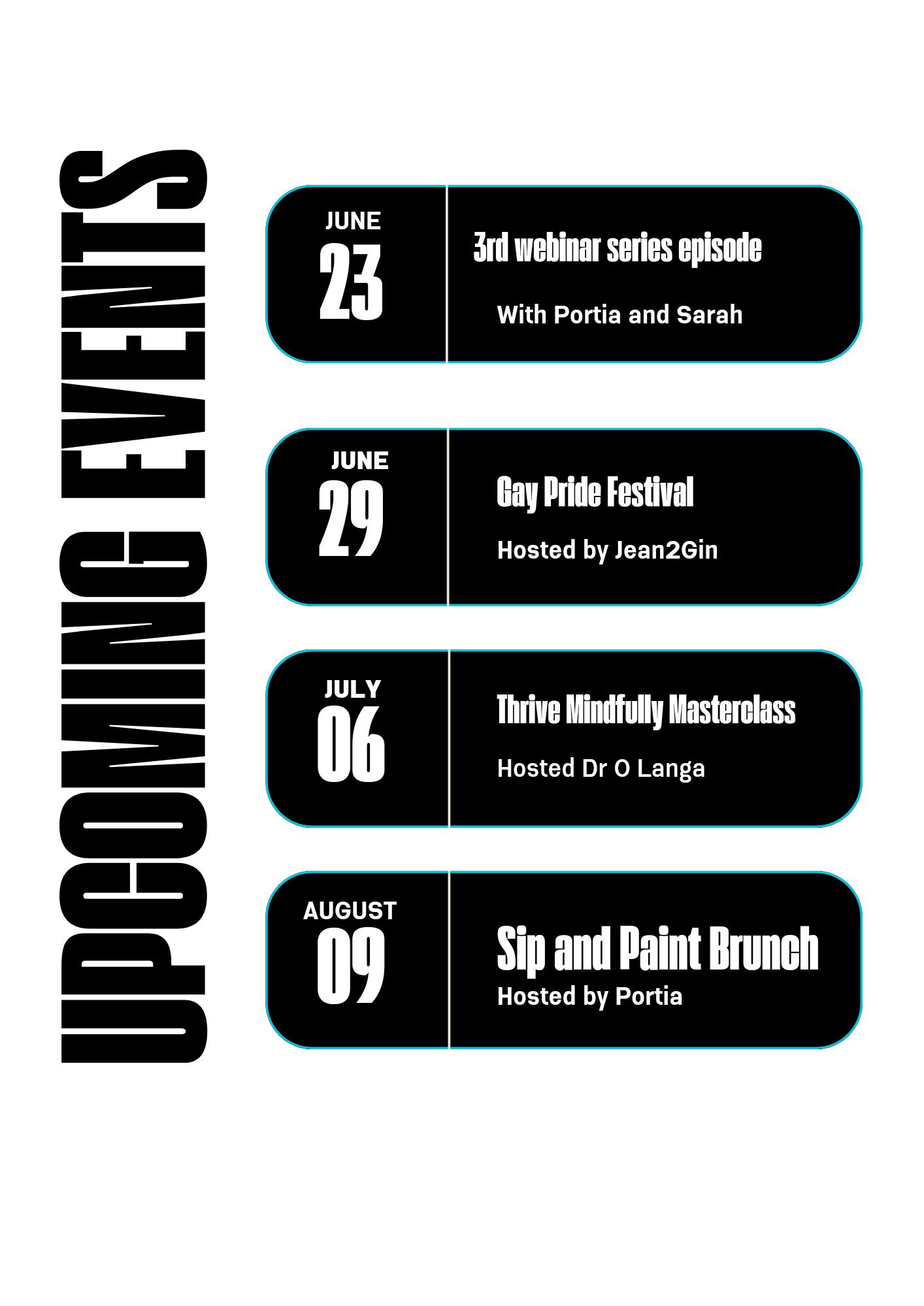 UPCOMING EVENTS

JUNE
23

3rd webinar series episode

With Portia and Sarah

JUNE
29

Gay Pride Festival

Hosted by Jean2Gin

JULY
06

Thrive Mindfully Masterclass

Hosted Dr O Langa

AUGUST
09

Sip and Paint Brunch
Hosted by Portia